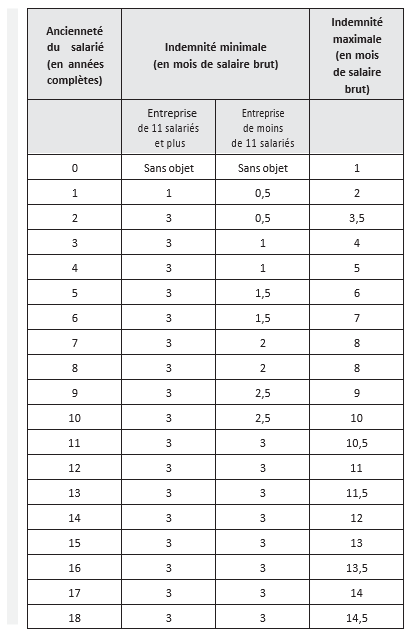 | Ancienneté du salarié (en années complètes) | Indemnité minimale (en mois de salaire brut) | | Indemnité maximale (en mois de salaire brut) |
|---|---|---|---|
| | Entreprise de 11 salariés et plus | Entreprise de moins de 11 salariés | |
| 0 | Sans objet | Sans objet | 1 |
| 1 | 1 | 0,5 | 2 |
| 2 | 3 | 0,5 | 3,5 |
| 3 | 3 | 1 | 4 |
| 4 | 3 | 1 | 5 |
| 5 | 3 | 1,5 | 6 |
| 6 | 3 | 1,5 | 7 |
| 7 | 3 | 2 | 8 |
| 8 | 3 | 2 | 8 |
| 9 | 3 | 2,5 | 9 |
| 10 | 3 | 2,5 | 10 |
| 11 | 3 | 3 | 10,5 |
| 12 | 3 | 3 | 11 |
| 13 | 3 | 3 | 11,5 |
| 14 | 3 | 3 | 12 |
| 15 | 3 | 3 | 13 |
| 16 | 3 | 3 | 13,5 |
| 17 | 3 | 3 | 14 |
| 18 | 3 | 3 | 14,5 |